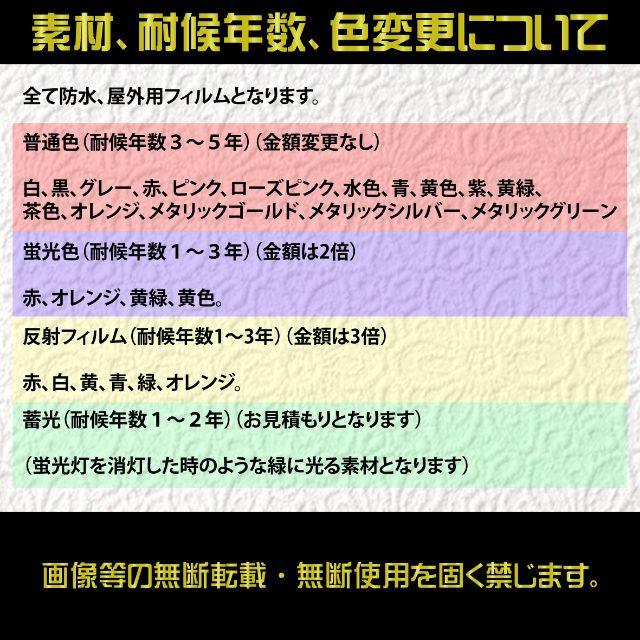 素材、耐候年数、色変更について

全て防水、屋外用フィルムとなります。

普通色（耐候年数３～５年）（金額変更なし）

白、黒、グレー、赤、ピンク、ローズピンク、水色、青、黄色、紫、黄緑、茶色、オレンジ、メタリックゴールド、メタリックシルバー、メタリックグリーン

蛍光色（耐候年数１～３年）（金額は2倍）

赤、オレンジ、黄緑、黄色。

反射フィルム（耐候年数1～3年）（金額は3倍）

赤、白、黄、青、緑、オレンジ。

蓄光（耐候年数１～２年）（お見積もりとなります）

（蛍光灯を消灯した時のような緑に光る素材となります）

画像等の無断転載・無断使用を固く禁じます。